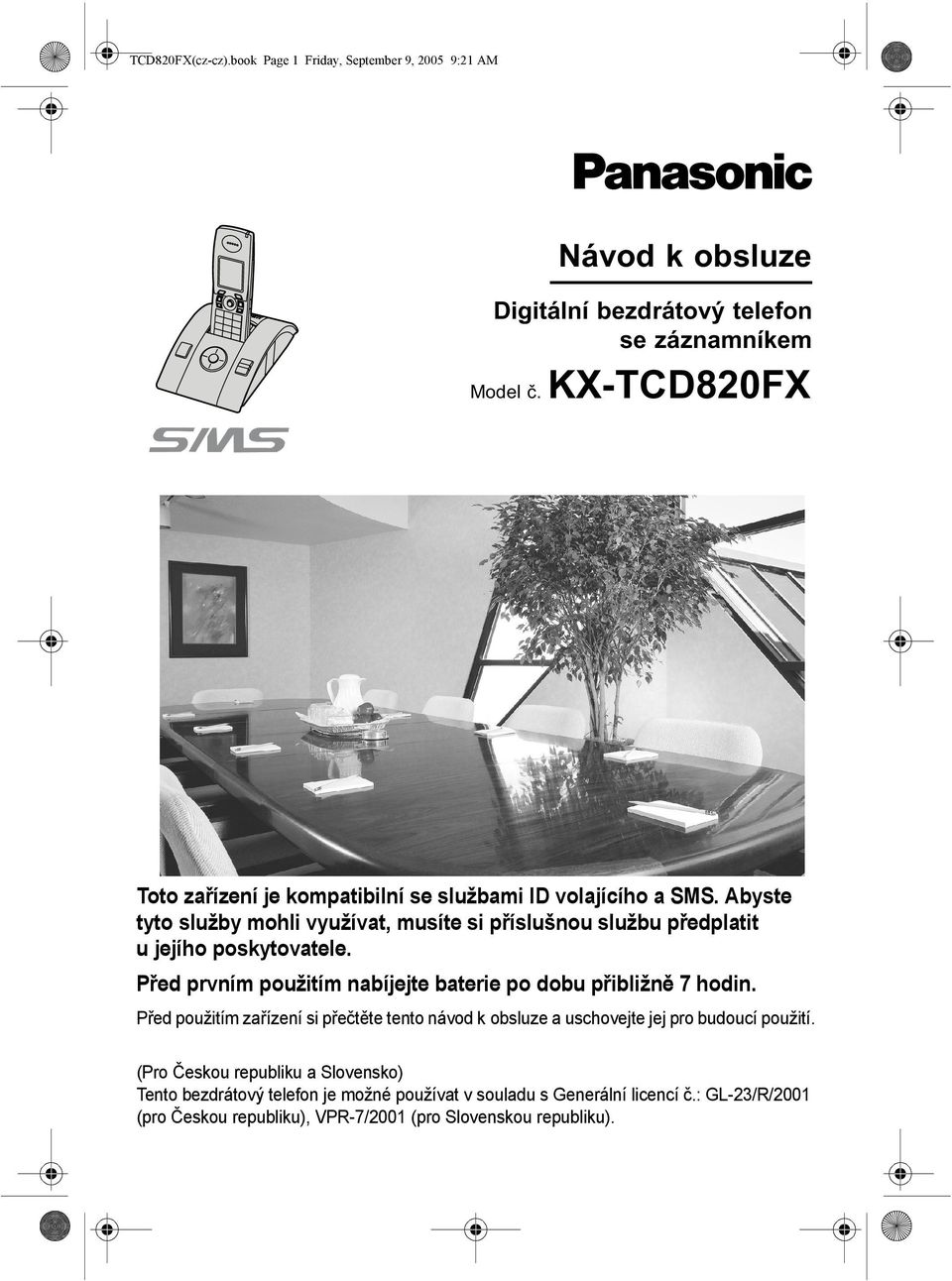 TCD820FX(cz-cz).book Page 1 Friday, September 9, 2005 9:21 AM

Panasonic

Návod k obsluze

Digitální bezdrátový telefon se záznamníkem

Model č. KX-TCD820FX

SMS

Toto zařízení je kompatibilní se službami ID volajícího a SMS. Abyste tyto služby mohli využívat, musíte si příslušnou službu předplatit u jejího poskytovatele.

Před prvním použitím nabíjejte baterie po dobu přibližně 7 hodin.

Před použitím zařízení si přečtěte tento návod k obsluze a uschovejte jej pro budoucí použití.

(Pro Českou republiku a Slovensko)
Tento bezdrátový telefon je možné používat v souladu s Generální licencí č.: GL-23/R/2001 (pro Českou republiku), VPR-7/2001 (pro Slovenskou republiku).